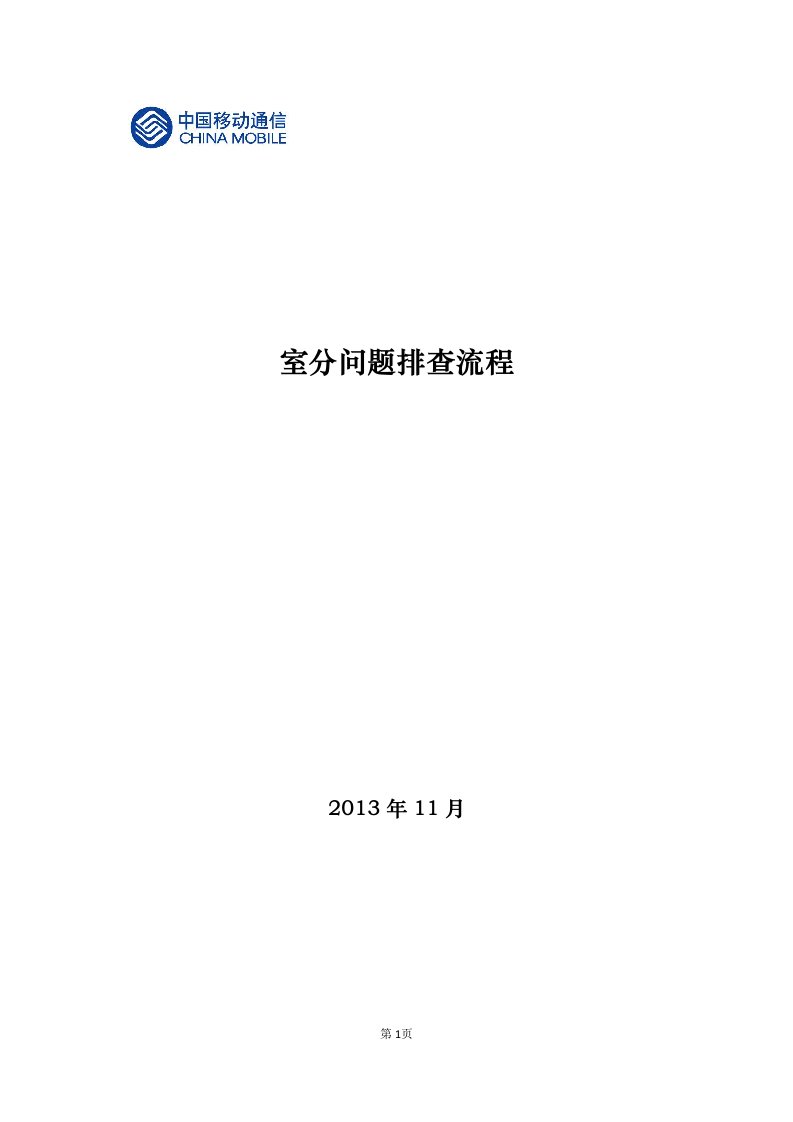 中国移动通信
CHINA MOBILE

室分问题排查流程

2013 年 11 月

第 1页